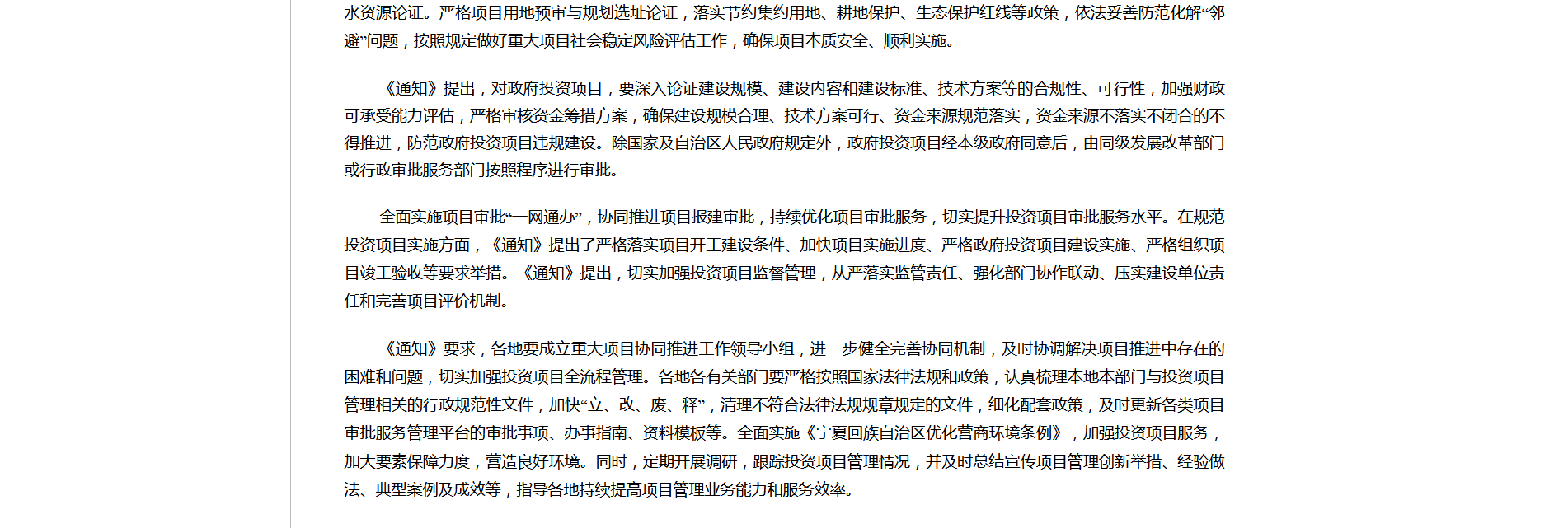 水资源论证。严格项目用地预审与规划选址论证，落实节约集约用地、耕地保护、生态保护红线等政策，依法妥善防范化解“邻避”问题，按照规定做好重大项目社会稳定风险评估工作，确保项目本质安全、顺利实施。

《通知》提出，对政府投资项目，要深入论证建设规模、建设内容和建设标准、技术方案等的合规性、可行性，加强财政可承受能力评估，严格审核资金筹措方案，确保建设规模合理、技术方案可行、资金来源规范落实，资金来源不落实不闭合的不得推进，防范政府投资项目违规建设。除国家及自治区人民政府规定外，政府投资项目经本级政府同意后，由同级发展改革部门或行政审批服务部门按照程序进行审批。

全面实施项目审批“一网通办”，协同推进项目报建审批，持续优化项目审批服务，切实提升投资项目审批服务水平。在规范投资项目实施方面，《通知》提出了严格落实项目开工建设条件、加快项目实施进度、严格政府投资项目建设实施、严格组织项目竣工验收等要求举措。《通知》提出，切实加强投资项目监督管理，从严落实监管责任、强化部门协作联动、压实建设单位责任和完善项目评价机制。

《通知》要求，各地要成立重大项目协同推进工作领导小组，进一步健全完善协同机制，及时协调解决项目推进中存在的困难和问题，切实加强投资项目全流程管理。各地各有关部门要严格按照国家法律法规和政策，认真梳理本地本部门与投资项目管理相关的行政规范性文件，加快“立、改、废、释”，清理不符合法律法规规章规定的文件，细化配套政策，及时更新各类项目审批服务管理平台的审批事项、办事指南、资料模板等。全面实施《宁夏回族自治区优化营商环境条例》，加强投资项目服务，加大要素保障力度，营造良好环境。同时，定期开展调研，跟踪投资项目管理情况，并及时总结宣传项目管理创新举措、经验做法、典型案例及成效等，指导各地持续提高项目管理业务能力和服务效率。